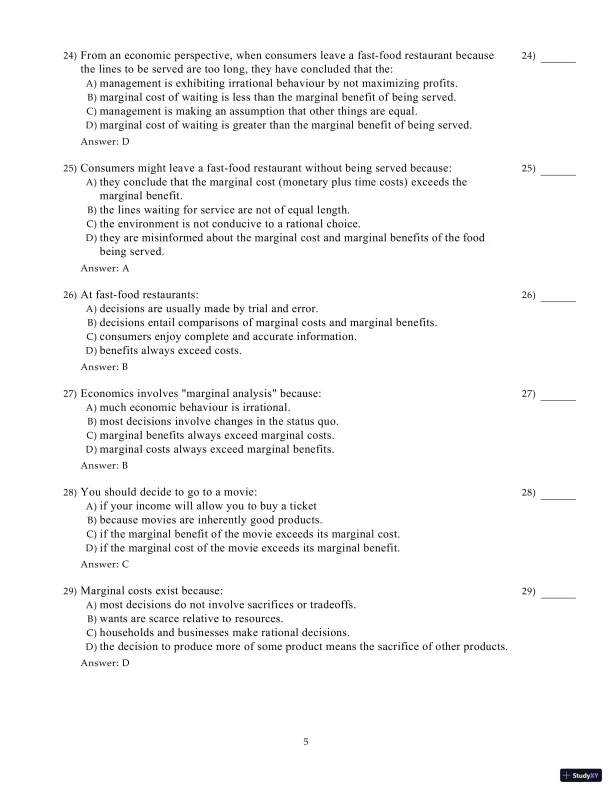 24) From an economic perspective, when consumers leave a fast-food restaurant because the lines to be served are too long, they have concluded that the:
A) management is exhibiting irrational behaviour by not maximizing profits.
B) marginal cost of waiting is less than the marginal benefit of being served.
C) management is making an assumption that other things are equal.
D) marginal cost of waiting is greater than the marginal benefit of being served.
Answer: D

24) ______

25) Consumers might leave a fast-food restaurant without being served because:
A) they conclude that the marginal cost (monetary plus time costs) exceeds the marginal benefit.
B) the lines waiting for service are not of equal length.
C) the environment is not conducive to a rational choice.
D) they are misinformed about the marginal cost and marginal benefits of the food being served.
Answer: A

25) ______

26) At fast-food restaurants:
A) decisions are usually made by trial and error.
B) decisions entail comparisons of marginal costs and marginal benefits.
C) consumers enjoy complete and accurate information.
D) benefits always exceed costs.
Answer: B

26) ______

27) Economics involves "marginal analysis" because:
A) much economic behaviour is irrational.
B) most decisions involve changes in the status quo.
C) marginal benefits always exceed marginal costs.
D) marginal costs always exceed marginal benefits.
Answer: B

27) ______

28) You should decide to go to a movie:
A) if your income will allow you to buy a ticket
B) because movies are inherently good products.
C) if the marginal benefit of the movie exceeds its marginal cost.
D) if the marginal cost of the movie exceeds its marginal benefit.
Answer: C

28) ______

29) Marginal costs exist because:
A) most decisions do not involve sacrifices or tradeoffs.
B) wants are scarce relative to resources.
C) households and businesses make rational decisions.
D) the decision to produce more of some product means the sacrifice of other products.
Answer: D

29) ______

5

StudyXY